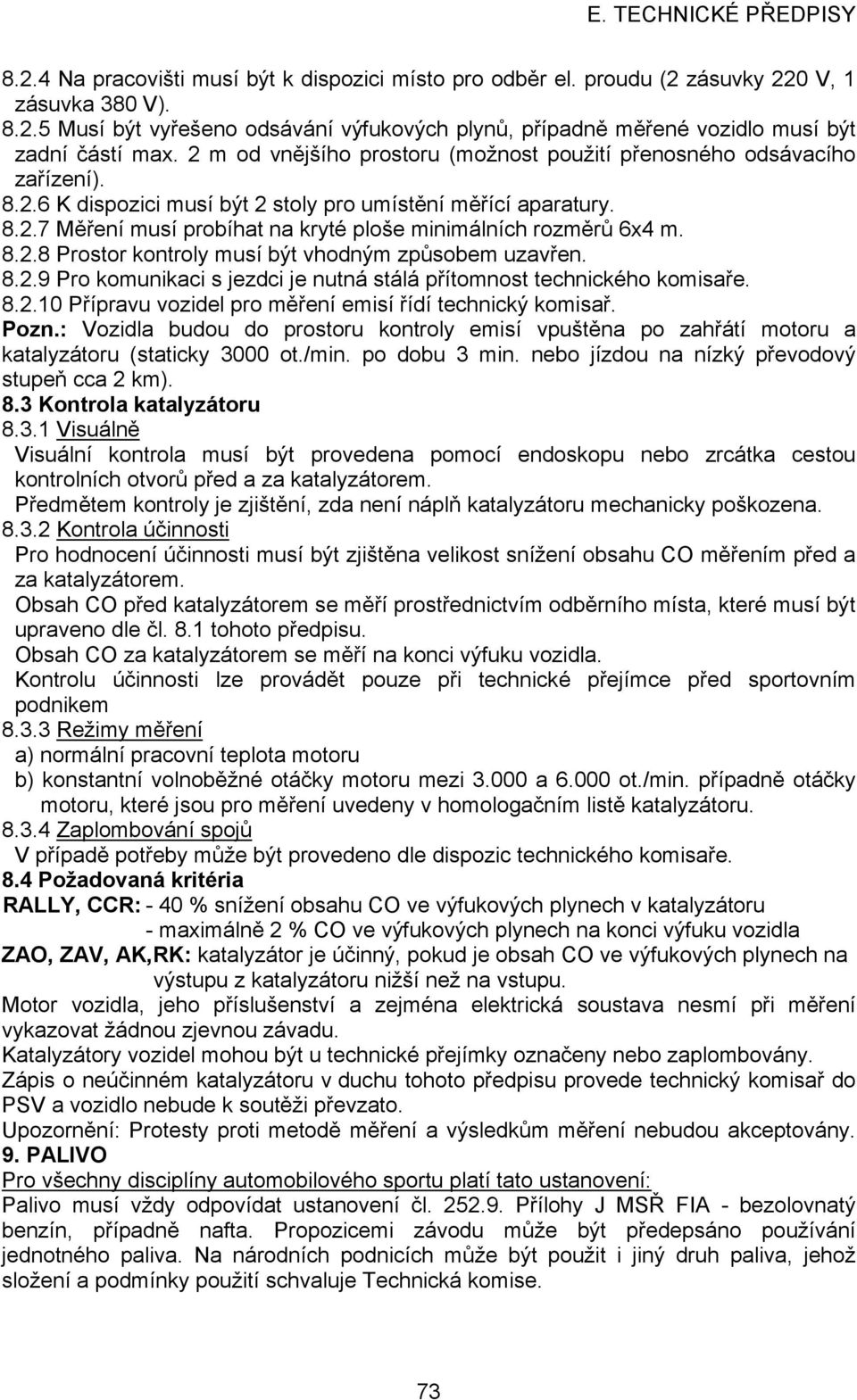 E. TECHNICKÉ PŘEDPISY

8.2.4 Na pracovišti musí být k dispozici místo pro odběr el. proudu (2 zásuvky 220 V, 1 zásuvka 380 V).
8.2.5 Musí být vyřešeno odsávání výfukových plynů, případně měřené vozidlo musí být zadní částí max. 2 m od vnějšího prostoru (možnost použití přenosného odsávacího zařízení).
8.2.6 K dispozici musí být 2 stoly pro umístění měřící aparatury.
8.2.7 Měření musí probíhat na kryté ploše minimálních rozměrů 6x4 m.
8.2.8 Prostor kontroly musí být vhodným způsobem uzavřen.
8.2.9 Pro komunikaci s jezdci je nutná stálá přítomnost technického komisaře.
8.2.10 Přípravu vozidel pro měření emisí řídí technický komisař.
Pozn.: Vozidla budou do prostoru kontroly emisí vpuštěna po zahřátí motoru a katalyzátoru (staticky 3000 ot./min. po dobu 3 min. nebo jízdou na nízký převodový stupeň cca 2 km).
8.3 Kontrola katalyzátoru
8.3.1 Visuálně
Visuální kontrola musí být provedena pomocí endoskopu nebo zrcátka cestou kontrolních otvorů před a za katalyzátorem.
Předmětem kontroly je zjištění, zda není náplň katalyzátoru mechanicky poškozena.
8.3.2 Kontrola účinnosti
Pro hodnocení účinnosti musí být zjištěna velikost snížení obsahu CO měřením před a za katalyzátorem.
Obsah CO před katalyzátorem se měří prostřednictvím odběrního místa, které musí být upraveno dle čl. 8.1 tohoto předpisu.
Obsah CO za katalyzátorem se měří na konci výfuku vozidla.
Kontrolu účinnosti lze provádět pouze při technické přejímce před sportovním podnikem
8.3.3 Režimy měření
a) normální pracovní teplota motoru
b) konstantní volnoběžné otáčky motoru mezi 3.000 a 6.000 ot./min. případně otáčky motoru, které jsou pro měření uvedeny v homologačním listě katalyzátoru.
8.3.4 Zaplombování spojů
V případě potřeby může být provedeno dle dispozic technického komisaře.
8.4 Požadovaná kritéria
RALLY, CCR: - 40 % snížení obsahu CO ve výfukových plynech v katalyzátoru
- maximálně 2 % CO ve výfukových plynech na konci výfuku vozidla
ZAO, ZAV, AK,RK: katalyzátor je účinný, pokud je obsah CO ve výfukových plynech na výstupu z katalyzátoru nižší než na vstupu.
Motor vozidla, jeho příslušenství a zejména elektrická soustava nesmí při měření vykazovat žádnou zjevnou závadu.
Katalyzátory vozidel mohou být u technické přejímky označeny nebo zaplombovány.
Zápis o neúčinném katalyzátoru v duchu tohoto předpisu provede technický komisař do PSV a vozidlo nebude k soutěži převzato.
Upozornění: Protesty proti metodě měření a výsledkům měření nebudou akceptovány.
9. PALIVO
Pro všechny disciplíny automobilového sportu platí tato ustanovení:
Palivo musí vždy odpovídat ustanovení čl. 252.9. Přílohy J MSŘ FIA - bezolovnatý benzín, případně nafta. Propozicemi závodu může být předepsáno používání jednotného paliva. Na národních podnicích může být použit i jiný druh paliva, jehož složení a podmínky použití schvaluje Technická komise.

73